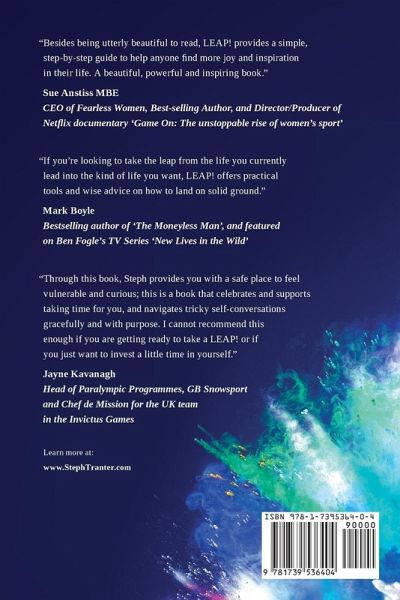 "Besides being utterly beautiful to read, LEAP! provides a simple, step-by-step guide to help anyone find more joy and inspiration in their life. A beautiful, powerful and inspiring book."

Sue Anstiss MBE
CEO of Fearless Women, Best-selling Author, and Director/Producer of Netflix documentary 'Game On: The unstoppable rise of women's sport'

"If you're looking to take the leap from the life you currently lead into the kind of life you want, LEAP! offers practical tools and wise advice on how to land on solid ground."

Mark Boyle
Bestselling author of 'The Moneyless Man', and featured on Ben Fogle's TV Series 'New Lives in the Wild'

"Through this book, Steph provides you with a safe place to feel vulnerable and curious; this is a book that celebrates and supports taking time for you, and navigates tricky self-conversations gracefully and with purpose. I cannot recommend this enough if you are getting ready to take a LEAP! or if you just want to invest a little time in yourself."

Jayne Kavanagh
Head of Paralympic Programmes, GB Snowsport and Chef de Mission for the UK team in the Invictus Games

Learn more at:
www.StephTranter.com

ISBN 978-1-7395364-0-4
90000
9 781739 536404